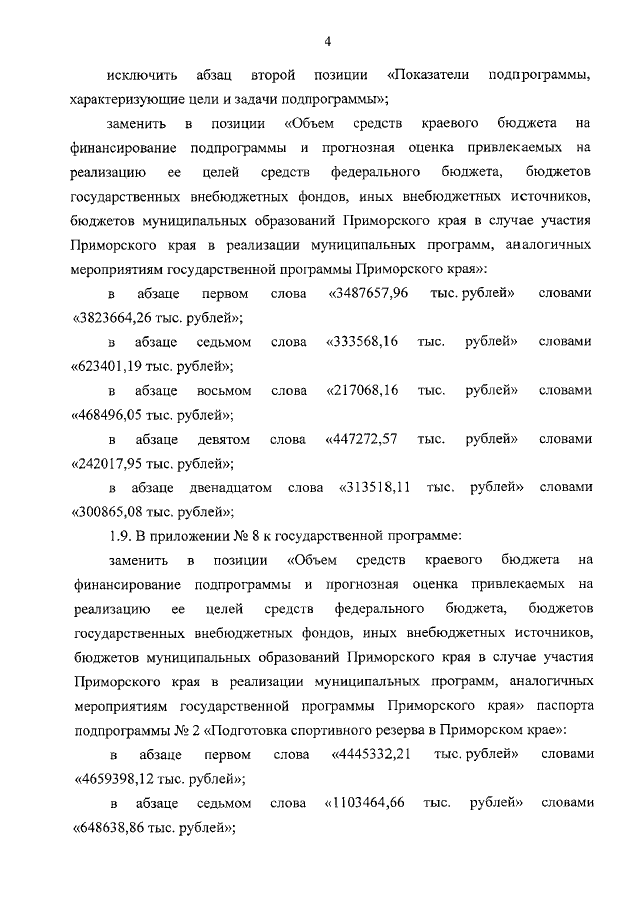 4

исключить абзац второй позиции «Показатели подпрограммы, характеризующие цели и задачи подпрограммы»;

заменить в позиции «Объем средств краевого бюджета на финансирование подпрограммы и прогнозная оценка привлекаемых на реализацию ее целей средств федерального бюджета, бюджетов государственных внебюджетных фондов, иных внебюджетных источников, бюджетов муниципальных образований Приморского края в случае участия Приморского края в реализации муниципальных программ, аналогичных мероприятиям государственной программы Приморского края»:

в абзаце первом слова «3487657,96 тыс. рублей» словами «3823664,26 тыс. рублей»;

в абзаце седьмом слова «333568,16 тыс. рублей» словами «623401,19 тыс. рублей»;

в абзаце восьмом слова «217068,16 тыс. рублей» словами «468496,05 тыс. рублей»;

в абзаце девятом слова «447272,57 тыс. рублей» словами «242017,95 тыс. рублей»;

в абзаце двенадцатом слова «313518,11 тыс. рублей» словами «300865,08 тыс. рублей»;

1.9. В приложении № 8 к государственной программе:

заменить в позиции «Объем средств краевого бюджета на финансирование подпрограммы и прогнозная оценка привлекаемых на реализацию ее целей средств федерального бюджета, бюджетов государственных внебюджетных фондов, иных внебюджетных источников, бюджетов муниципальных образований Приморского края в случае участия Приморского края в реализации муниципальных программ, аналогичных мероприятиям государственной программы Приморского края» паспорта подпрограммы № 2 «Подготовка спортивного резерва в Приморском крае»:

в абзаце первом слова «4445332,21 тыс. рублей» словами «4659398,12 тыс. рублей»;

в абзаце седьмом слова «1103464,66 тыс. рублей» словами «648638,86 тыс. рублей»;